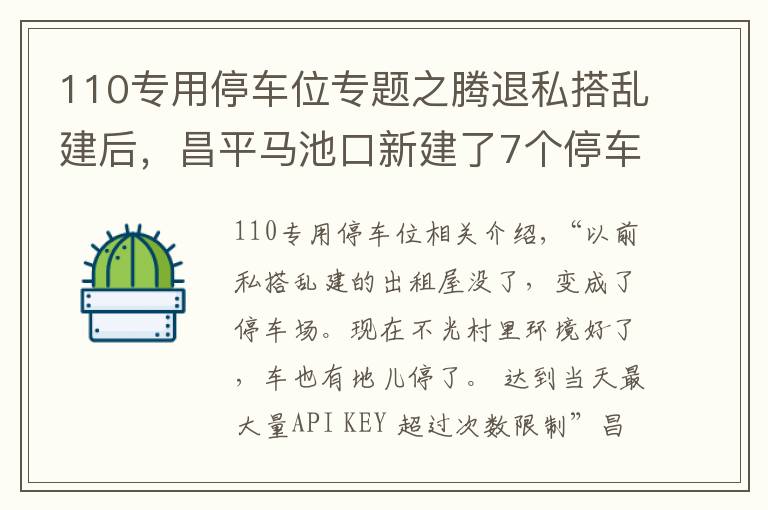 110专用停车位专题之腾退私搭乱建后，昌平马池口新建了7个停车

110专用停车位相关介绍，“以前私搭乱建的出租屋没了，变成了停车场。现在不光村里环境好了，车也有地儿停了。 达到当天最大量API KEY 超过次数限制”昌